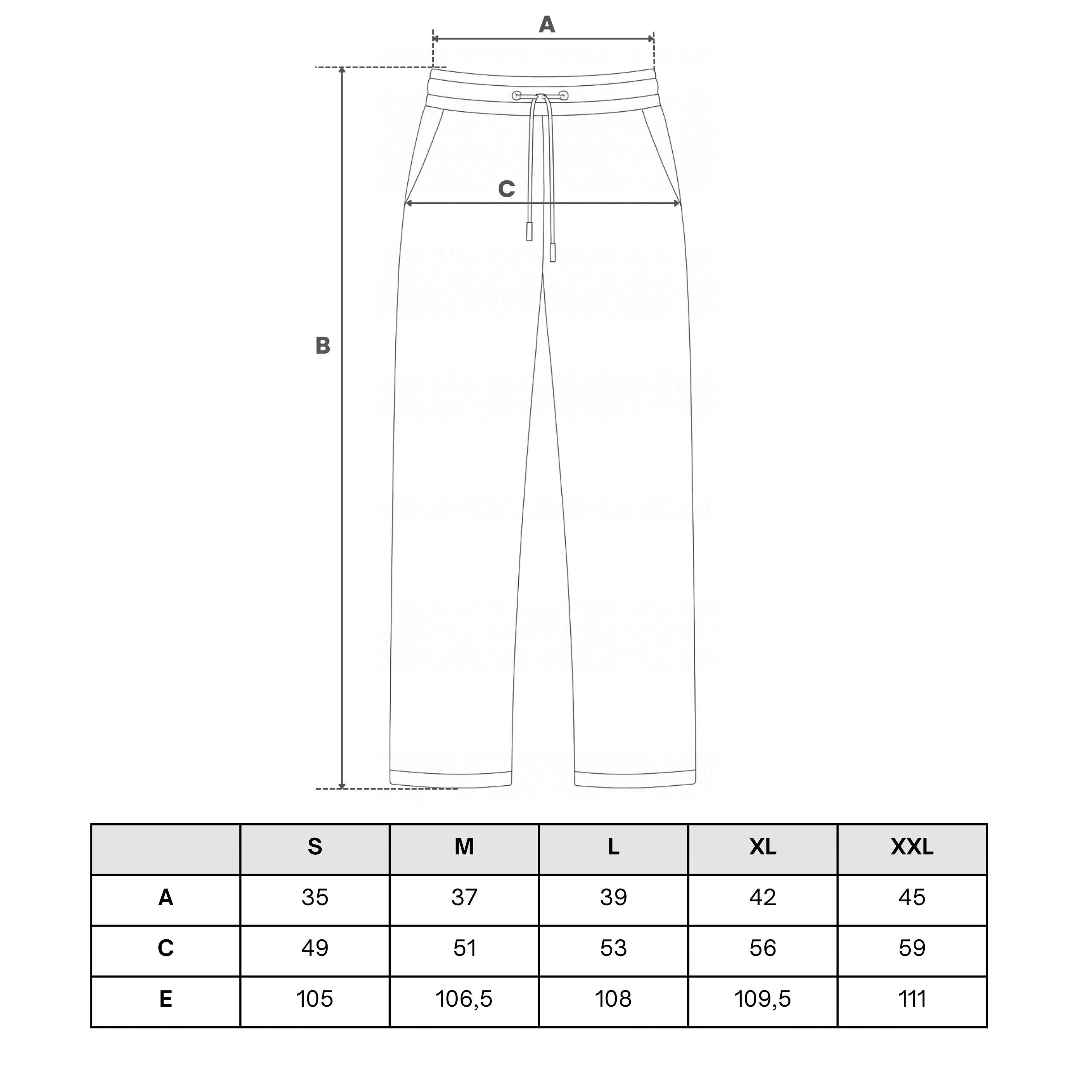 A

C

B

|  | S | M | L | XL | XXL |
|---|---|---|---|---|---|
| A | 35 | 37 | 39 | 42 | 45 |
| C | 49 | 51 | 53 | 56 | 59 |
| E | 105 | 106,5 | 108 | 109,5 | 111 |